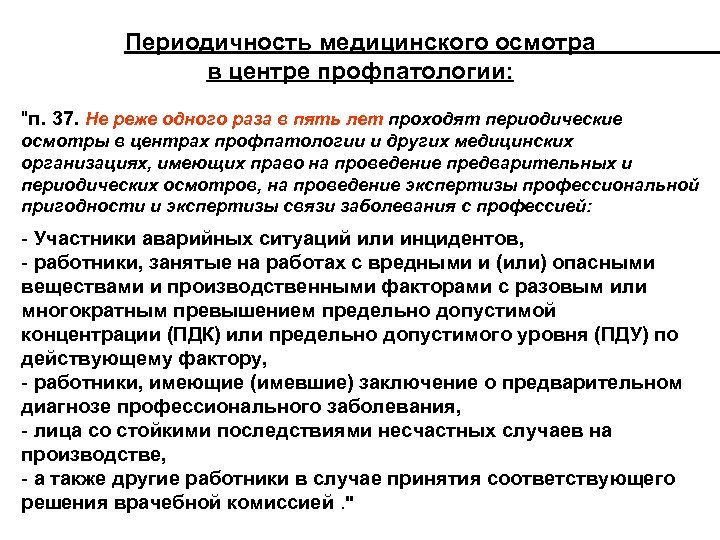 Периодичность медицинского осмотра в центре профпатологии:

"п. 37. Не реже одного раза в пять лет проходят периодические осмотры в центрах профпатологии и других медицинских организациях, имеющих право на проведение предварительных и периодических осмотров, на проведение экспертизы профессиональной пригодности и экспертизы связи заболевания с профессией:

- Участники аварийных ситуаций или инцидентов,
- работники, занятые на работах с вредными и (или) опасными веществами и производственными факторами с разовым или многократным превышением предельно допустимой концентрации (ПДК) или предельно допустимого уровня (ПДУ) по действующему фактору,
- работники, имеющие (имевшие) заключение о предварительном диагнозе профессионального заболевания,
- лица со стойкими последствиями несчастных случаев на производстве,
- а также другие работники в случае принятия соответствующего решения врачебной комиссией ."